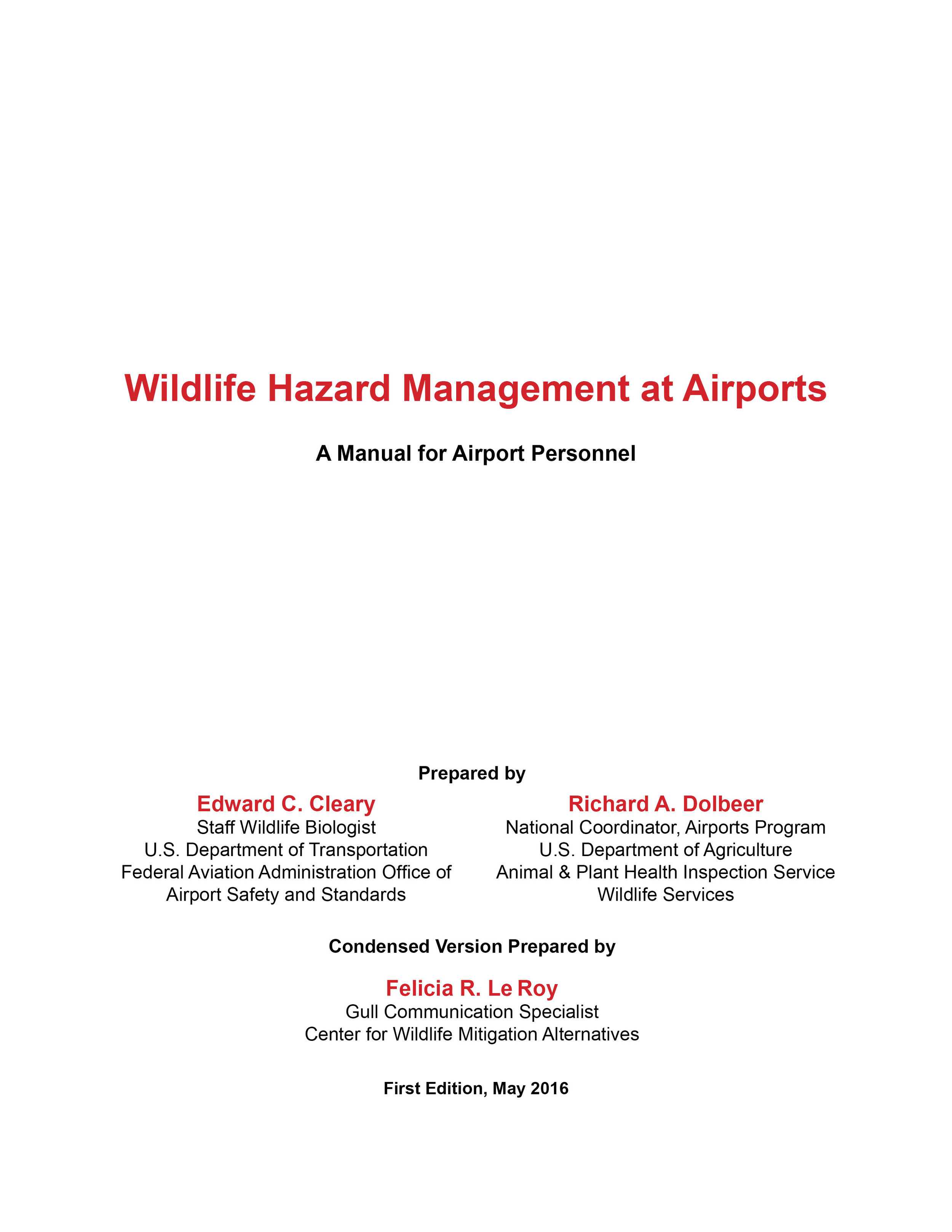 Wildlife Hazard Management at Airports

A Manual for Airport Personnel

Prepared by

Edward C. Cleary
Staff Wildlife Biologist
U.S. Department of Transportation
Federal Aviation Administration Office of Airport Safety and Standards

Richard A. Dolbeer
National Coordinator, Airports Program
U.S. Department of Agriculture
Animal & Plant Health Inspection Service
Wildlife Services

Condensed Version Prepared by

Felicia R. Le Roy
Gull Communication Specialist
Center for Wildlife Mitigation Alternatives

First Edition, May 2016